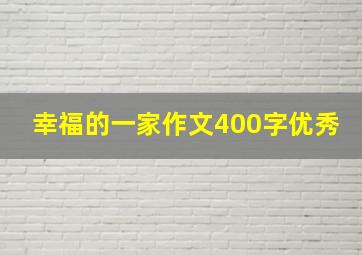 幸福的一家作文400字优秀